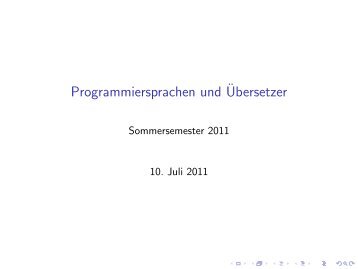 Programmiersprachen und Übersetzer

Sommersemester 2011

10. Juli 2011